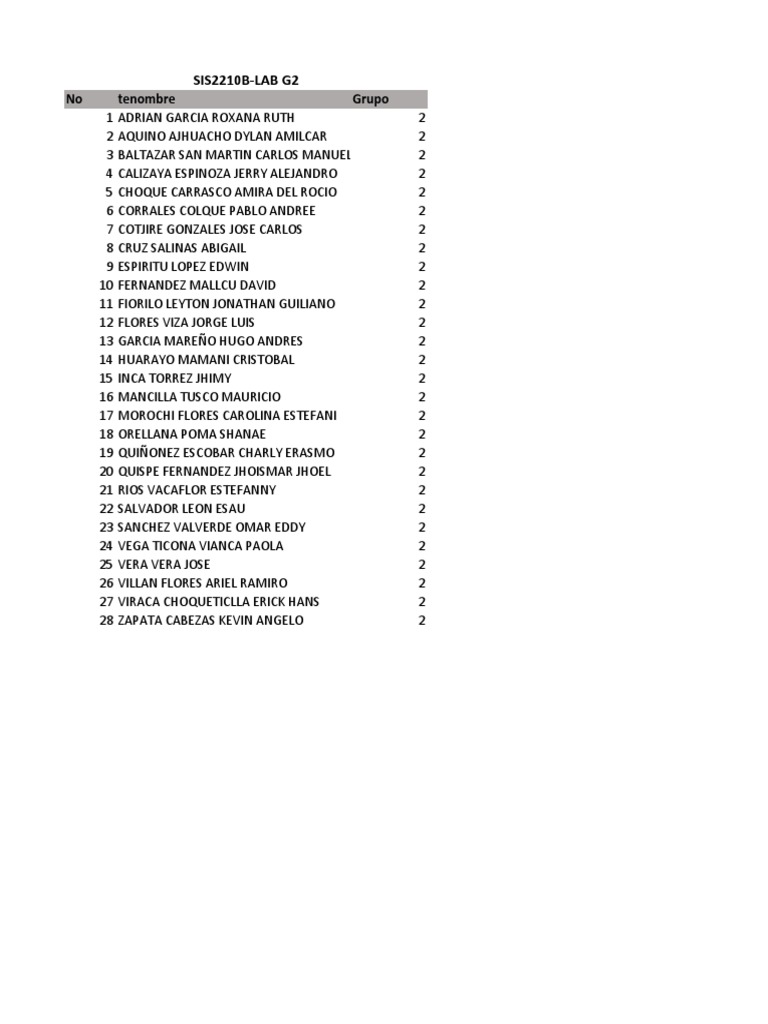 SIS2210B-LAB G2

| No | tenombre | Grupo |
|---|---|---|
| 1 | ADRIAN GARCIA ROXANA RUTH | 2 |
| 2 | AQUINO AJHUACHO DYLAN AMILCAR | 2 |
| 3 | BALTAZAR SAN MARTIN CARLOS MANUEL | 2 |
| 4 | CALIZAYA ESPINOZA JERRY ALEJANDRO | 2 |
| 5 | CHOQUE CARRASCO AMIRA DEL ROCIO | 2 |
| 6 | CORRALES COLQUE PABLO ANDREE | 2 |
| 7 | COTJIRE GONZALES JOSE CARLOS | 2 |
| 8 | CRUZ SALINAS ABIGAIL | 2 |
| 9 | ESPIRITU LOPEZ EDWIN | 2 |
| 10 | FERNANDEZ MALLCU DAVID | 2 |
| 11 | FIORILO LEYTON JONATHAN GUILIANO | 2 |
| 12 | FLORES VIZA JORGE LUIS | 2 |
| 13 | GARCIA MAREÑO HUGO ANDRES | 2 |
| 14 | HUARAYO MAMANI CRISTOBAL | 2 |
| 15 | INCA TORREZ JHIMY | 2 |
| 16 | MANCILLA TUSCO MAURICIO | 2 |
| 17 | MOROCHI FLORES CAROLINA ESTEFANI | 2 |
| 18 | ORELLANA POMA SHANAE | 2 |
| 19 | QUIÑONEZ ESCOBAR CHARLY ERASMO | 2 |
| 20 | QUISPE FERNANDEZ JHOISMAR JHOEL | 2 |
| 21 | RIOS VACAFLOR ESTEFANNY | 2 |
| 22 | SALVADOR LEON ESAU | 2 |
| 23 | SANCHEZ VALVERDE OMAR EDDY | 2 |
| 24 | VEGA TICONA VIANCA PAOLA | 2 |
| 25 | VERA VERA JOSE | 2 |
| 26 | VILLAN FLORES ARIEL RAMIRO | 2 |
| 27 | VIRACA CHOQUETICLLA ERICK HANS | 2 |
| 28 | ZAPATA CABEZAS KEVIN ANGELO | 2 |